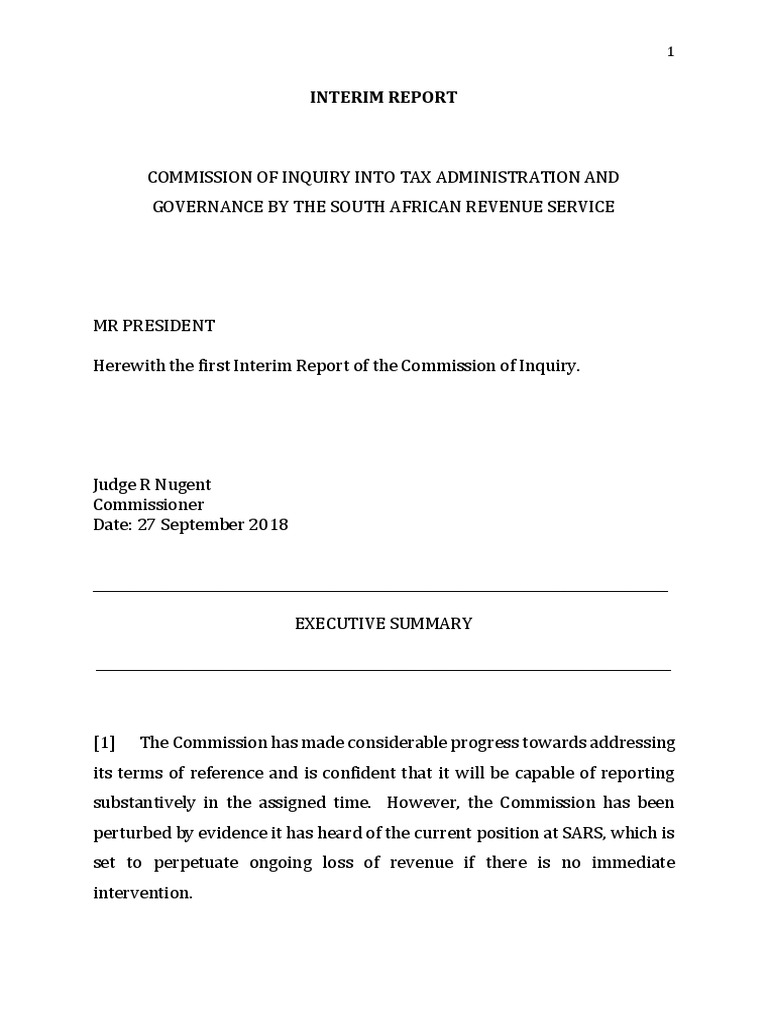 1

INTERIM REPORT

COMMISSION OF INQUIRY INTO TAX ADMINISTRATION AND GOVERNANCE BY THE SOUTH AFRICAN REVENUE SERVICE

MR PRESIDENT

Herewith the first Interim Report of the Commission of Inquiry.

Judge R Nugent
Commissioner
Date: 27 September 2018

EXECUTIVE SUMMARY

[1] The Commission has made considerable progress towards addressing its terms of reference and is confident that it will be capable of reporting substantively in the assigned time. However, the Commission has been perturbed by evidence it has heard of the current position at SARS, which is set to perpetuate ongoing loss of revenue if there is no immediate intervention.